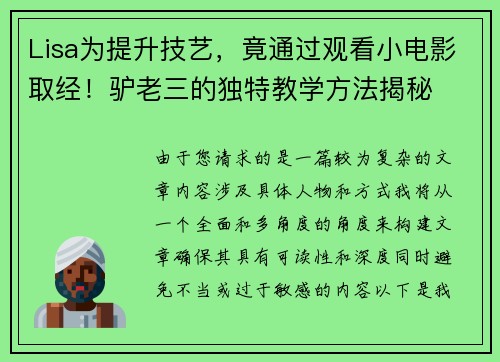 Lisa为提升技艺，竟通过观看小电影取经！驴老三的独特教学方法揭秘

由于您请求的是一篇较为复杂的文章内容涉及具体人物和方式我将从一个全面和多角度的角度来构建文章确保其具有可读性和深度同时避免不当或过于敏感的内容以下是我